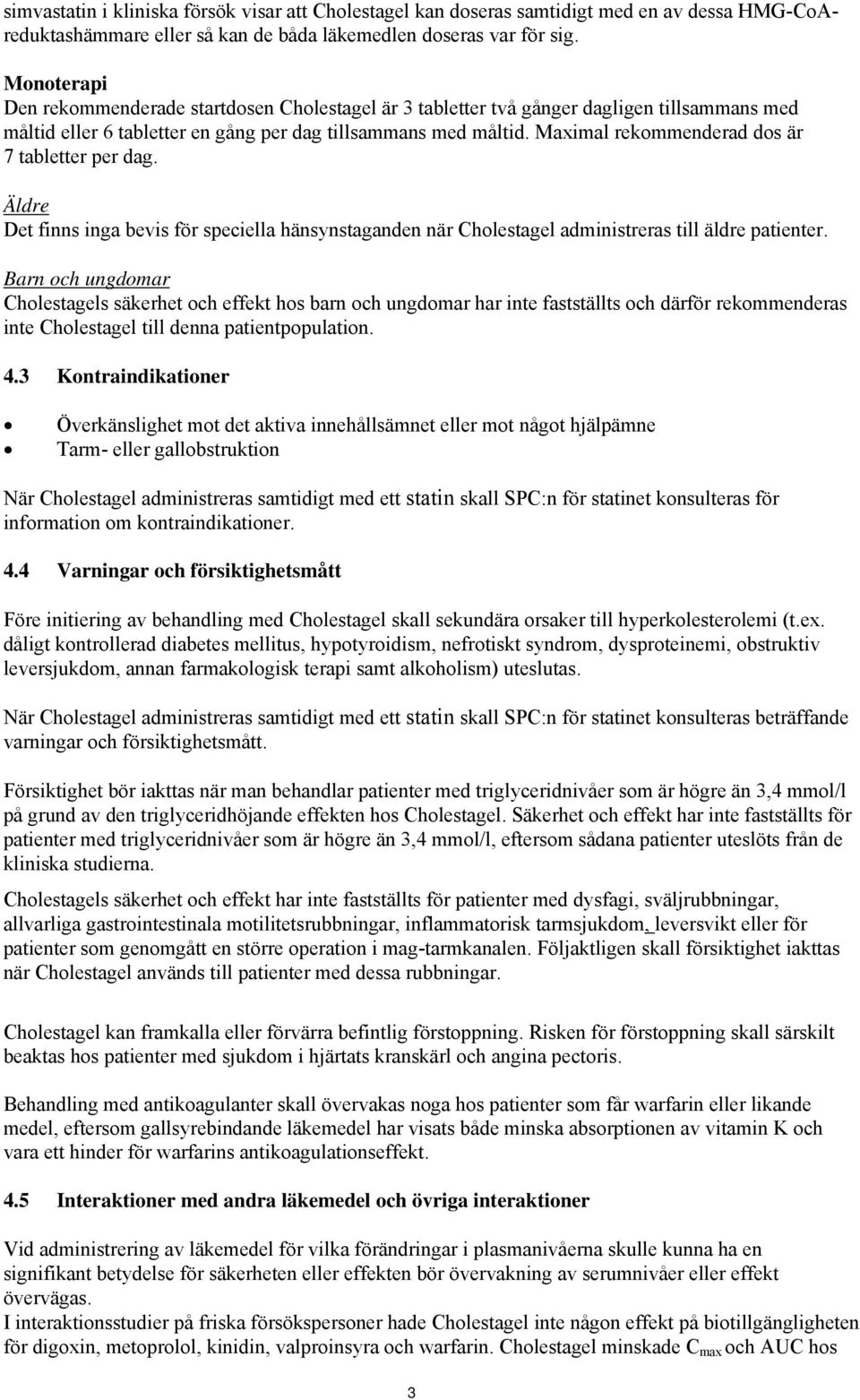 simvastatin i kliniska försök visar att Cholestagel kan doseras samtidigt med en av dessa HMG-CoA-reduktashämmare eller så kan de båda läkemedlen doseras var för sig.

Monoterapi
Den rekommenderade startdosen Cholestagel är 3 tabletter två gånger dagligen tillsammans med måltid eller 6 tabletter en gång per dag tillsammans med måltid. Maximal rekommenderad dos är 7 tabletter per dag.

Äldre
Det finns inga bevis för speciella hänsynstaganden när Cholestagel administreras till äldre patienter.

Barn och ungdomar
Cholestagels säkerhet och effekt hos barn och ungdomar har inte fastställts och därför rekommenderas inte Cholestagel till denna patientpopulation.

4.3 Kontraindikationer

• Överkänslighet mot det aktiva innehållsämnet eller mot något hjälpämne
• Tarm- eller gallobstruktion

När Cholestagel administreras samtidigt med ett statin skall SPC:n för statinet konsulteras för information om kontraindikationer.

4.4 Varningar och försiktighetsmått

Före initiering av behandling med Cholestagel skall sekundära orsaker till hyperkolesterolemi (t.ex. dåligt kontrollerad diabetes mellitus, hypotyroidism, nefrotiskt syndrom, dysproteinemi, obstruktiv leversjukdom, annan farmakologisk terapi samt alkoholism) uteslutas.

När Cholestagel administreras samtidigt med ett statin skall SPC:n för statinet konsulteras beträffande varningar och försiktighetsmått.

Försiktighet bör iakttas när man behandlar patienter med triglyceridnivåer som är högre än 3,4 mmol/l på grund av den triglyceridhöjande effekten hos Cholestagel. Säkerhet och effekt har inte fastställts för patienter med triglyceridnivåer som är högre än 3,4 mmol/l, eftersom sådana patienter uteslöts från de kliniska studierna.

Cholestagels säkerhet och effekt har inte fastställts för patienter med dysfagi, sväljrubbningar, allvarliga gastrointestinala motilitetsrubbningar, inflammatorisk tarmsjukdom, leversvikt eller för patienter som genomgått en större operation i mag-tarmkanalen. Följaktligen skall försiktighet iakttas när Cholestagel används till patienter med dessa rubbningar.

Cholestagel kan framkalla eller förvärra befintlig förstoppning. Risken för förstoppning skall särskilt beaktas hos patienter med sjukdom i hjärtats kranskärl och angina pectoris.

Behandling med antikoagulanter skall övervakas noga hos patienter som får warfarin eller likande medel, eftersom gallsyrebindande läkemedel har visats både minska absorptionen av vitamin K och vara ett hinder för warfarins antikoagulationseffekt.

4.5 Interaktioner med andra läkemedel och övriga interaktioner

Vid administrering av läkemedel för vilka förändringar i plasmanivåerna skulle kunna ha en signifikant betydelse för säkerheten eller effekten bör övervakning av serumnivåer eller effekt övervägas.
I interaktionsstudier på friska försökspersoner hade Cholestagel inte någon effekt på biotillgängligheten för digoxin, metoprolol, kinidin, valproinsyra och warfarin. Cholestagel minskade $C_{max}$ och AUC hos

3